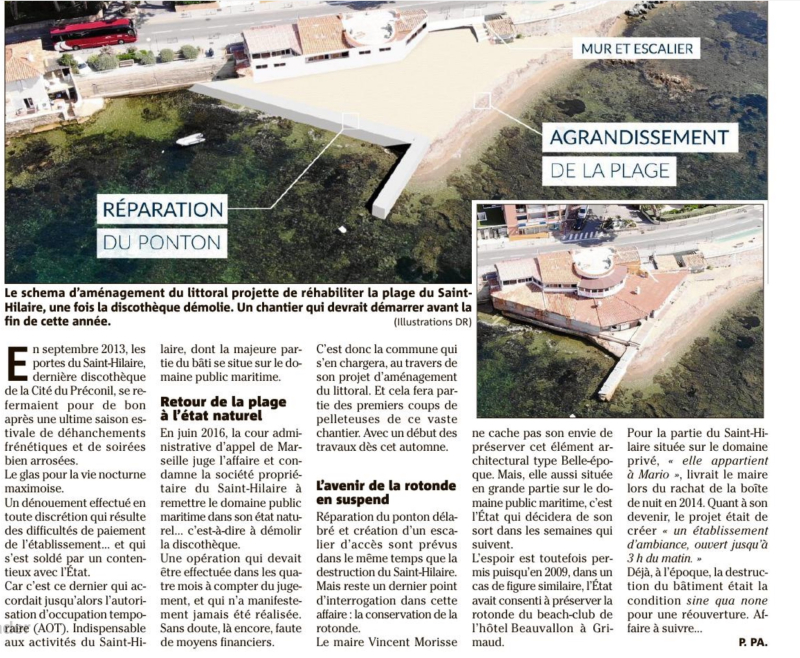 MUR ET ESCALIER

AGRANDISSEMENT DE LA PLAGE

RÉPARATION DU PONTON

Le schema d'aménagement du littoral projette de réhabiliter la plage du Saint-Hilaire, une fois la discothèque démolie. Un chantier qui devrait démarrer avant la fin de cette année.
(Illustrations DR)

En septembre 2013, les portes du Saint-Hilaire, dernière discothèque de la Cité du Préconil, se refermaient pour de bon après une ultime saison estivale de déhanchements frénétiques et de soirées bien arrosées.
Le glas pour la vie nocturne maximoise.
Un dénouement effectué en toute discrétion qui résulte des difficultés de paiement de l'établissement... et qui s'est soldé par un contentieux avec l'État.
Car c'est ce dernier qui accordait jusqu'alors l'autorisation d'occupation temporaire (AOT). Indispensable aux activités du Saint-Hilaire, dont la majeure partie du bâti se situe sur le domaine public maritime.

Retour de la plage à l'état naturel
En juin 2016, la cour administrative d'appel de Marseille juge l'affaire et condamne la société propriétaire du Saint-Hilaire à remettre le domaine public maritime dans son état naturel... c'est-à-dire à démolir la discothèque.
Une opération qui devait être effectuée dans les quatre mois à compter du jugement, et qui n'a manifestement jamais été réalisée. Sans doute, là encore, faute de moyens financiers.
C'est donc la commune qui s'en chargera, au travers de son projet d'aménagement du littoral. Et cela fera partie des premiers coups de pelleteuses de ce vaste chantier. Avec un début des travaux dès cet automne.

L'avenir de la rotonde en suspend
Réparation du ponton délabré et création d'un escalier d'accès sont prévus dans le même temps que la destruction du Saint-Hilaire.
Mais reste un dernier point d'interrogation dans cette affaire : la conservation de la rotonde.
Le maire Vincent Morisse ne cache pas son envie de préserver cet élément architectural type Belle-époque. Mais, elle aussi située en grande partie sur le domaine public maritime, c'est l'État qui décidera de son sort dans les semaines qui suivent.
L'espoir est toutefois permis puisqu'en 2009, dans un cas de figure similaire, l'État avait consenti à préserver la rotonde du beach-club de l'hôtel Beauvallon à Grimaud.
Pour la partie du Saint-Hilaire située sur le domaine privé, « elle appartient à Mario », livrait le maire lors du rachat de la boîte de nuit en 2014. Quant à son devenir, le projet était de créer « un établissement d'ambiance, ouvert jusqu'à 3 h du matin. »
Déjà, à l'époque, la destruction du bâtiment était la condition sine qua none pour une réouverture. Affaire à suivre...
P. PA.